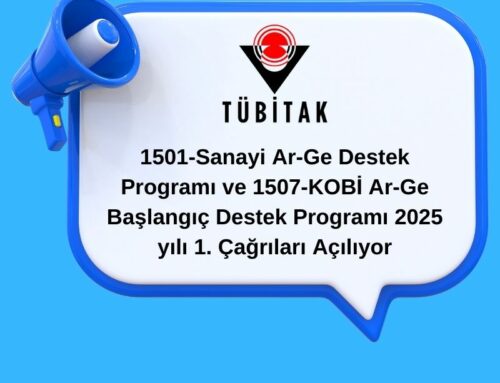 TÜBİTAK

1501-Sanayi Ar-Ge Destek Programı ve 1507-KOBİ Ar-Ge Başlangıç Destek Programı 2025 yılı 1. Çağrıları Açılıyor